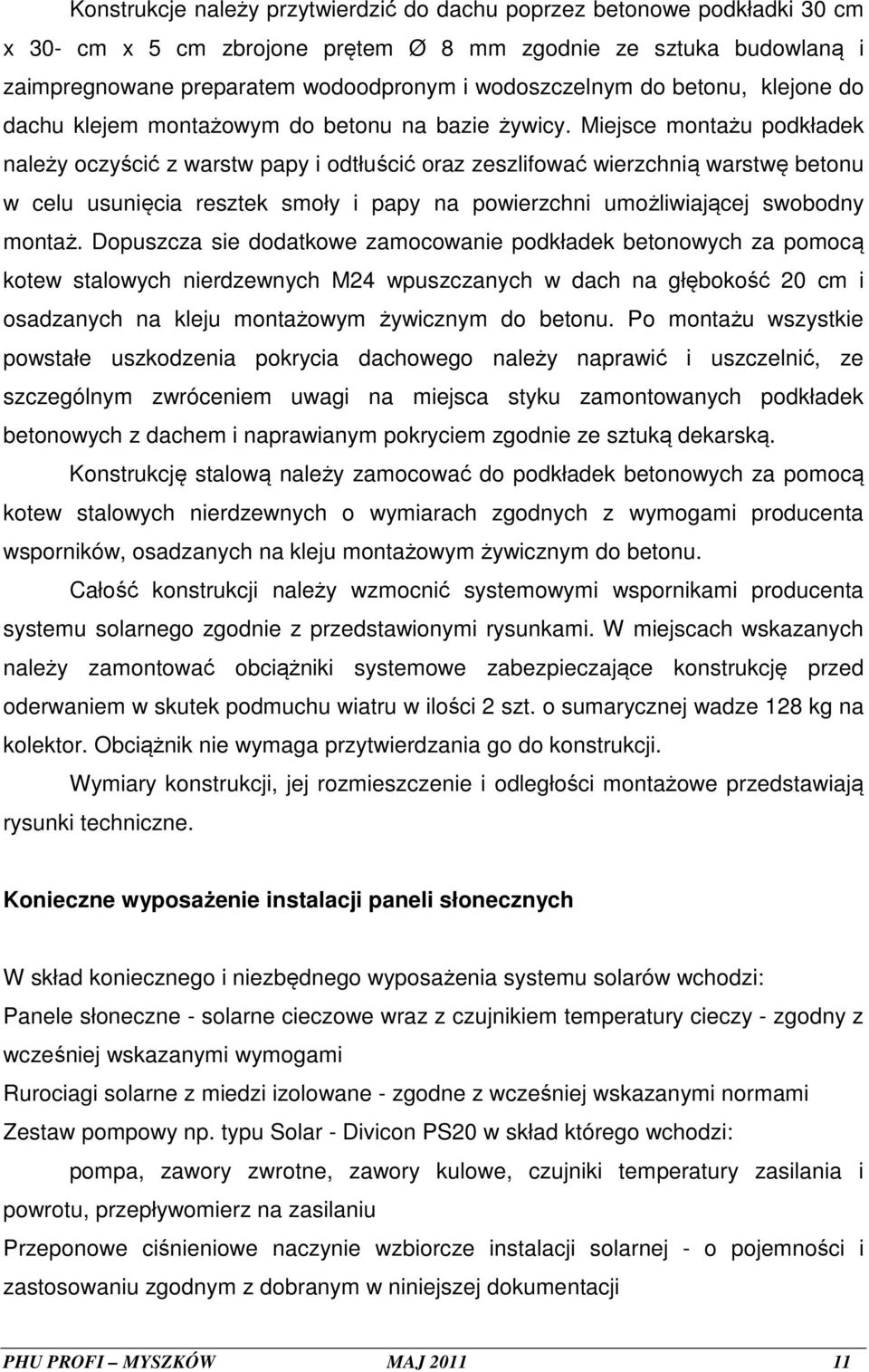 Konstrukcje należy przytwierdzić do dachu poprzez betonowe podkładki 30 cm x 30- cm x 5 cm zbrojone prętem Ø 8 mm zgodnie ze sztuka budowlaną i zaimpregnowane preparatem wodoodpronym i wodoszczelnym do betonu, klejone do dachu klejem montażowym do betonu na bazie żywicy. Miejsce montażu podkładek należy oczyścić z warstw papy i odtłuścić oraz zeszlifować wierzchnią warstwę betonu w celu usunięcia resztek smoły i papy na powierzchni umożliwiającej swobodny montaż. Dopuszcza sie dodatkowe zamocowanie podkładek betonowych za pomocą kotew stalowych nierdzewnych M24 wpuszczanych w dach na głębokość 20 cm i osadzanych na kleju montażowym żywicznym do betonu. Po montażu wszystkie powstałe uszkodzenia pokrycia dachowego należy naprawić i uszczelnić, ze szczególnym zwróceniem uwagi na miejsca styku zamontowanych podkładek betonowych z dachem i naprawianym pokryciem zgodnie ze sztuką dekarską.

Konstrukcję stalową należy zamocować do podkładek betonowych za pomocą kotew stalowych nierdzewnych o wymiarach zgodnych z wymogami producenta wsporników, osadzanych na kleju montażowym żywicznym do betonu.

Całość konstrukcji należy wzmocnić systemowymi wspornikami producenta systemu solarnego zgodnie z przedstawionymi rysunkami. W miejscach wskazanych należy zamontować obciążniki systemowe zabezpieczające konstrukcję przed oderwaniem w skutek podmuchu wiatru w ilości 2 szt. o sumarycznej wadze 128 kg na kolektor. Obciążnik nie wymaga przytwierdzania go do konstrukcji.

Wymiary konstrukcji, jej rozmieszczenie i odległości montażowe przedstawiają rysunki techniczne.

Konieczne wyposażenie instalacji paneli słonecznych

W skład koniecznego i niezbędnego wyposażenia systemu solarów wchodzi:

Panele słoneczne - solarne cieczowe wraz z czujnikiem temperatury cieczy - zgodny z wcześniej wskazanymi wymogami

Rurociagi solarne z miedzi izolowane - zgodne z wcześniej wskazanymi normami

Zestaw pompowy np. typu Solar - Divicon PS20 w skład którego wchodzi:

pompa, zawory zwrotne, zawory kulowe, czujniki temperatury zasilania i powrotu, przepływomierz na zasilaniu

Przeponowe ciśnieniowe naczynie wzbiorcze instalacji solarnej - o pojemności i zastosowaniu zgodnym z dobranym w niniejszej dokumentacji

PHU PROFI – MYSZKÓW MAJ 2011 11